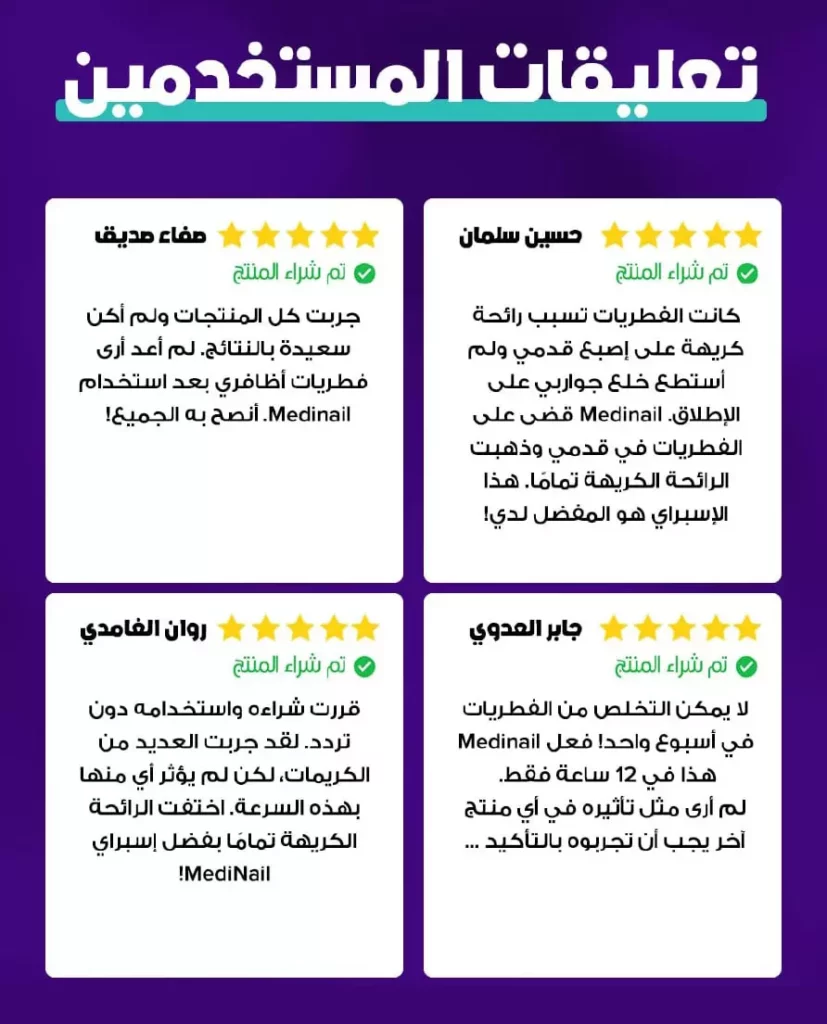 تعليقات المستخدمين

حسين سلمان
تم شراء المنتج
كانت الفطريات تسبب رائحة كريهة على إصبع قدمي ولم أستطع خلع جواربي على الإطلاق. Medinail قضى على الفطريات في قدمي وذهبت الرائحة الكريهة تمامًا. هذا الإسبراي هو المفضل لدي!

صفاء صديق
تم شراء المنتج
جربت كل المنتجات ولم أكن سعيدة بالنتائج. لم أعد أرى فطريات أظافري بعد استخدام Medinail. أنصح به الجميع!

جابر العدوي
تم شراء المنتج
لا يمكن التخلص من الفطريات في أسبوع واحد! فعل Medinail هذا في 12 ساعة فقط.
لم أرى مثل تأثيره في أي منتج آخر يجب أن تجربوه بالتأكيد ...

روان الغامدي
تم شراء المنتج
قررت شراءه واستخدامه دون تردد. لقد جربت العديد من الكريمات، لكن لم يؤثر أي منها بهذه السرعة. اختفت الرائحة الكريهة تمامًا بفضل إسبراي MediNail!